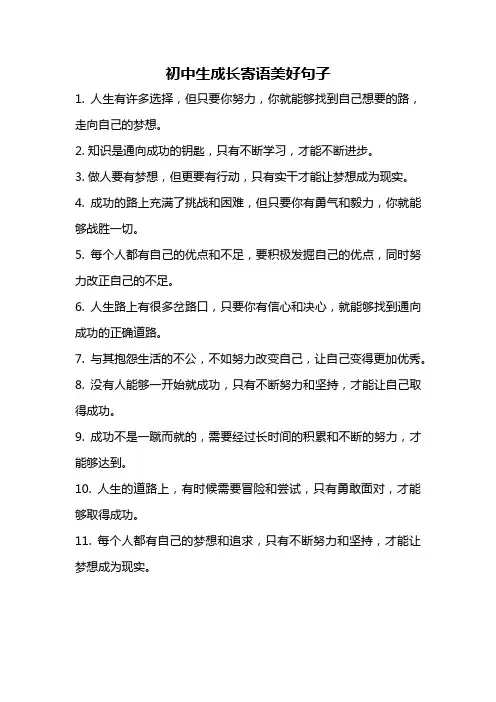 初中生成长寄语美好句子

1. 人生有许多选择，但只要你努力，你就能够找到自己想要的路，走向自己的梦想。

2. 知识是通向成功的钥匙，只有不断学习，才能不断进步。

3. 做人要有梦想，但更要有行动，只有实干才能让梦想成为现实。

4. 成功的路上充满了挑战和困难，但只要你有勇气和毅力，你就能够战胜一切。

5. 每个人都有自己的优点和不足，要积极发掘自己的优点，同时努力改正自己的不足。

6. 人生路上有很多岔路口，只要你有信心和决心，就能够找到通向成功的正确道路。

7. 与其抱怨生活的不公，不如努力改变自己，让自己变得更加优秀。

8. 没有人能够一开始就成功，只有不断努力和坚持，才能让自己取得成功。

9. 成功不是一蹴而就的，需要经过长时间的积累和不断的努力，才能够达到。

10. 人生的道路上，有时候需要冒险和尝试，只有勇敢面对，才能够取得成功。

11. 每个人都有自己的梦想和追求，只有不断努力和坚持，才能让梦想成为现实。